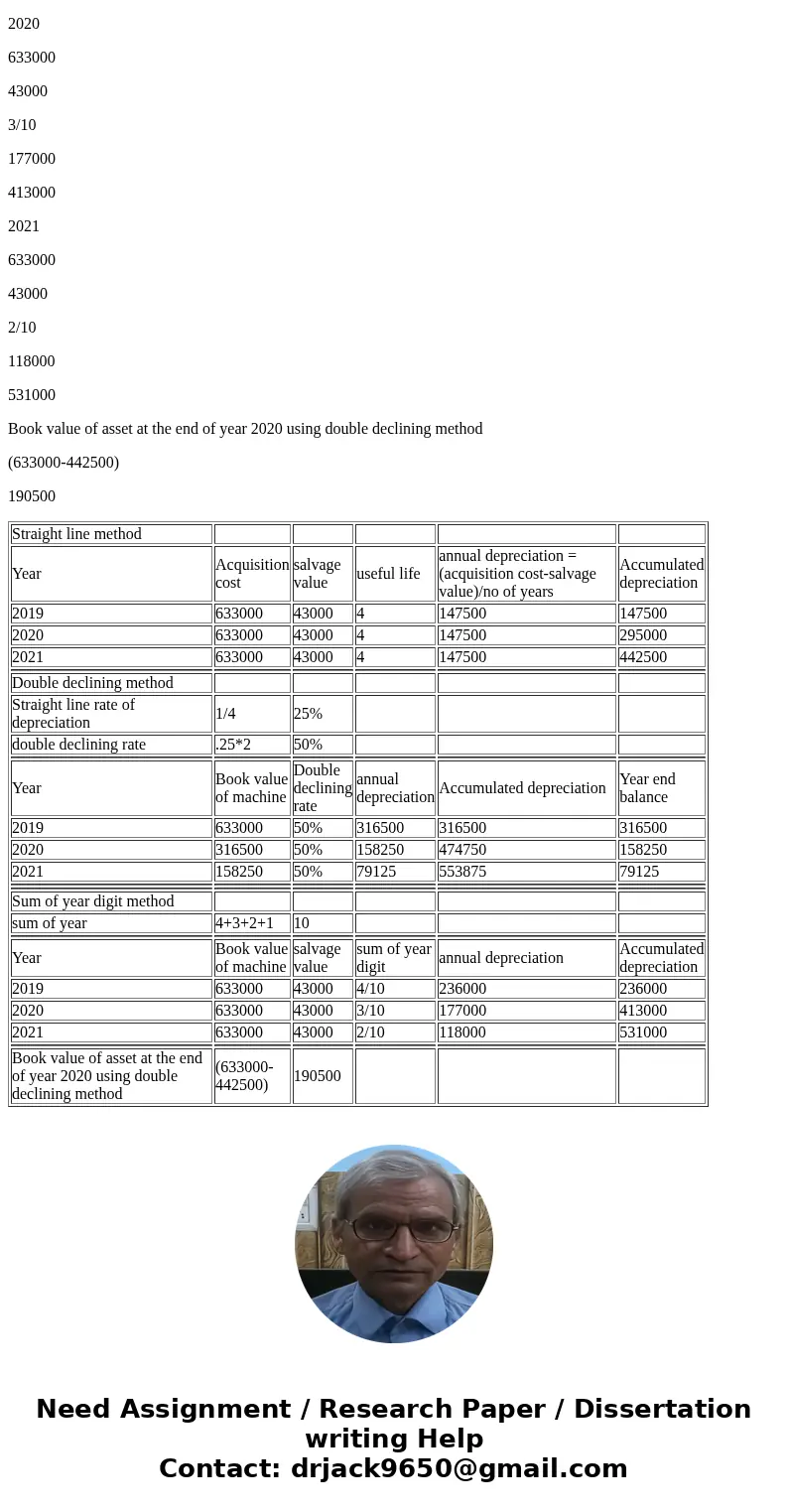 2020

633000

43000

3/10

177000

413000

2021

633000

43000

2/10

118000

531000

Book value of asset at the end of year 2020 using double declining method

(633000-442500)

190500

| Straight line method | | | | | |
|---|---|---|---|---|---|
| Year | Acquisition cost | salvage value | useful life | annual depreciation = (acquisition cost-salvage value)/no of years | Accumulated depreciation |
| 2019 | 633000 | 43000 | 4 | 147500 | 147500 |
| 2020 | 633000 | 43000 | 4 | 147500 | 295000 |
| 2021 | 633000 | 43000 | 4 | 147500 | 442500 |
| Double declining method | | | | | |
| Straight line rate of depreciation | 1/4 | 25% | | | |
| double declining rate | .25*2 | 50% | | | |
| Year | Book value of machine | Double declining rate | annual depreciation | Accumulated depreciation | Year end balance |
| 2019 | 633000 | 50% | 316500 | 316500 | 316500 |
| 2020 | 316500 | 50% | 158250 | 474750 | 158250 |
| 2021 | 158250 | 50% | 79125 | 553875 | 79125 |
| Sum of year digit method | | | | | |
| sum of year | 4+3+2+1 | 10 | | | |
| Year | Book value of machine | salvage value | sum of year digit | annual depreciation | Accumulated depreciation |
| 2019 | 633000 | 43000 | 4/10 | 236000 | 236000 |
| 2020 | 633000 | 43000 | 3/10 | 177000 | 413000 |
| 2021 | 633000 | 43000 | 2/10 | 118000 | 531000 |
| Book value of asset at the end of year 2020 using double declining method | (633000-442500) | 190500 | | | |

Need Assignment / Research Paper / Dissertation writing Help
Contact: drjack9650@gmail.com